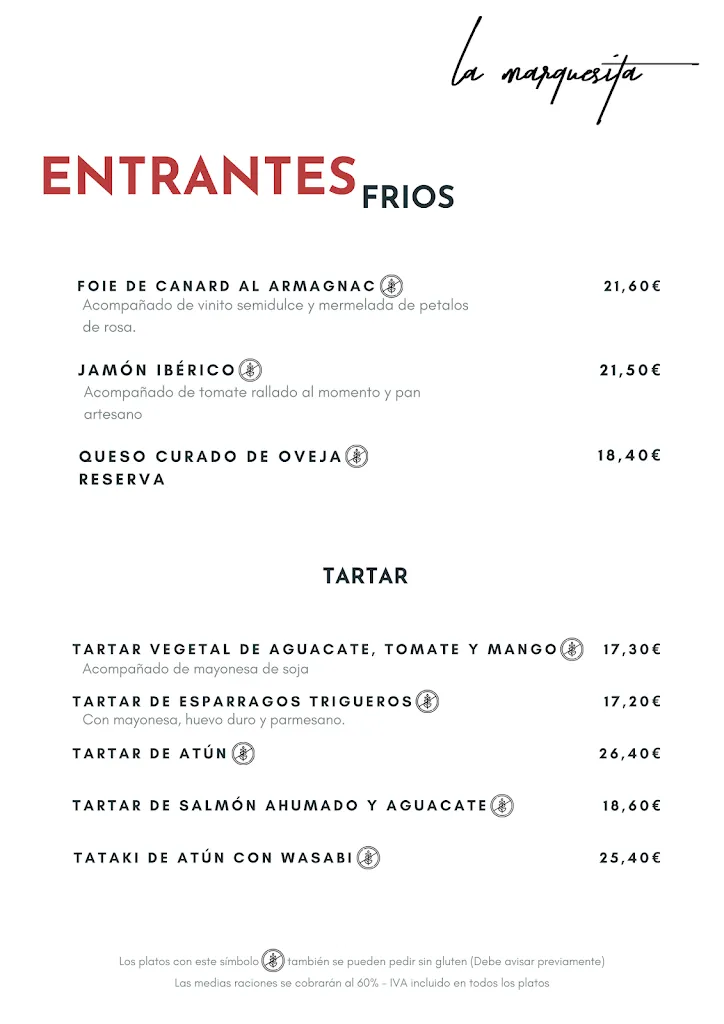 la marquesita

ENTRANTES FRIOS

FOIE DE CANARD AL ARMAGNAC 21,60€
Acompañado de vinito semidulce y mermelada de petalos de rosa.

JAMÓN IBÉRICO 21,50€
Acompañado de tomate rallado al momento y pan artesano

QUESO CURADO DE OVEJA RESERVA 18,40€

TARTAR

TARTAR VEGETAL DE AGUACATE, TOMATE Y MANGO 17,30€
Acompañado de mayonesa de soja

TARTAR DE ESPARRAGOS TRIGUEROS 17,20€
Con mayonesa, huevo duro y parmesano.

TARTAR DE ATÚN 26,40€

TARTAR DE SALMÓN AHUMADO Y AGUACATE 18,60€

TATAKI DE ATÚN CON WASABI 25,40€

Los platos con este símbolo también se pueden pedir sin gluten (Debe avisar previamente)
Las medias raciones se cobrarán al 60% - IVA incluido en todos los platos